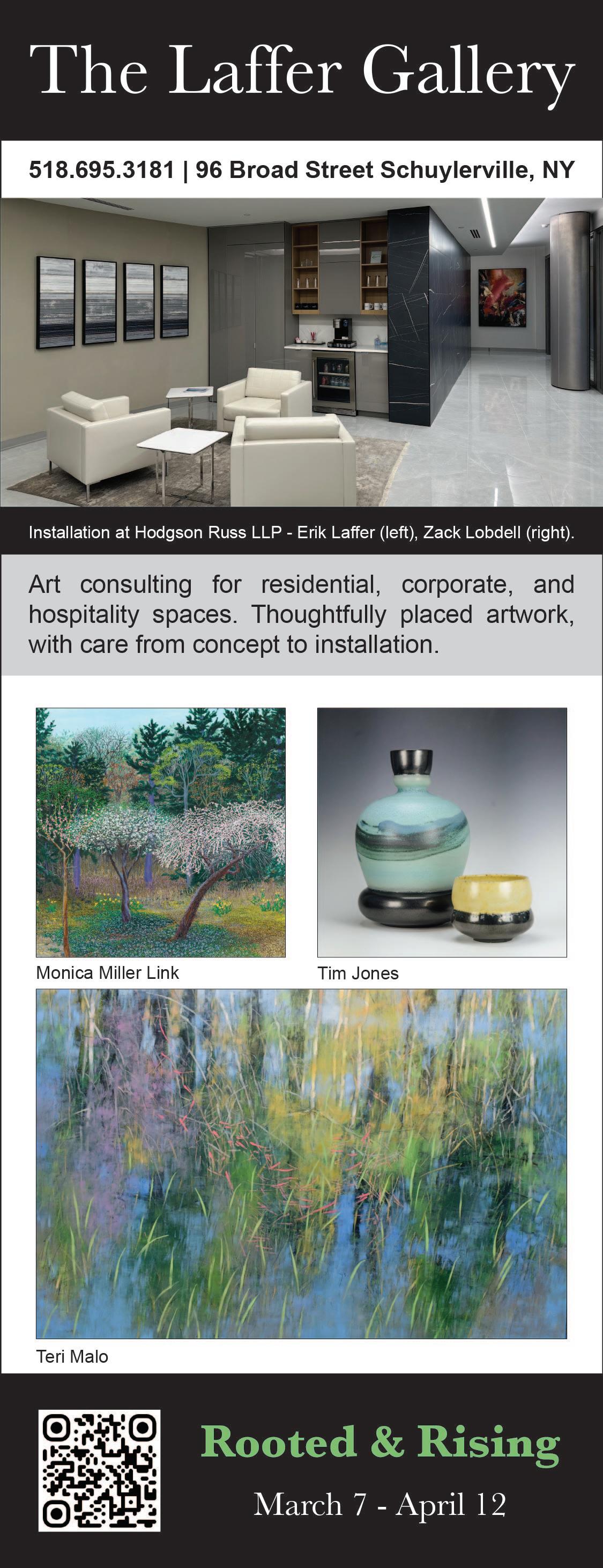 The Laffer Gallery

518.695.3181 | 96 Broad Street Schuylerville, NY

Installation at Hodgson Russ LLP - Erik Laffer (left), Zack Lobdell (right).

Art consulting for residential, corporate, and hospitality spaces. Thoughtfully placed artwork, with care from concept to installation.

Monica Miller Link

Tim Jones

Teri Malo

Rooted & Rising

March 7 - April 12